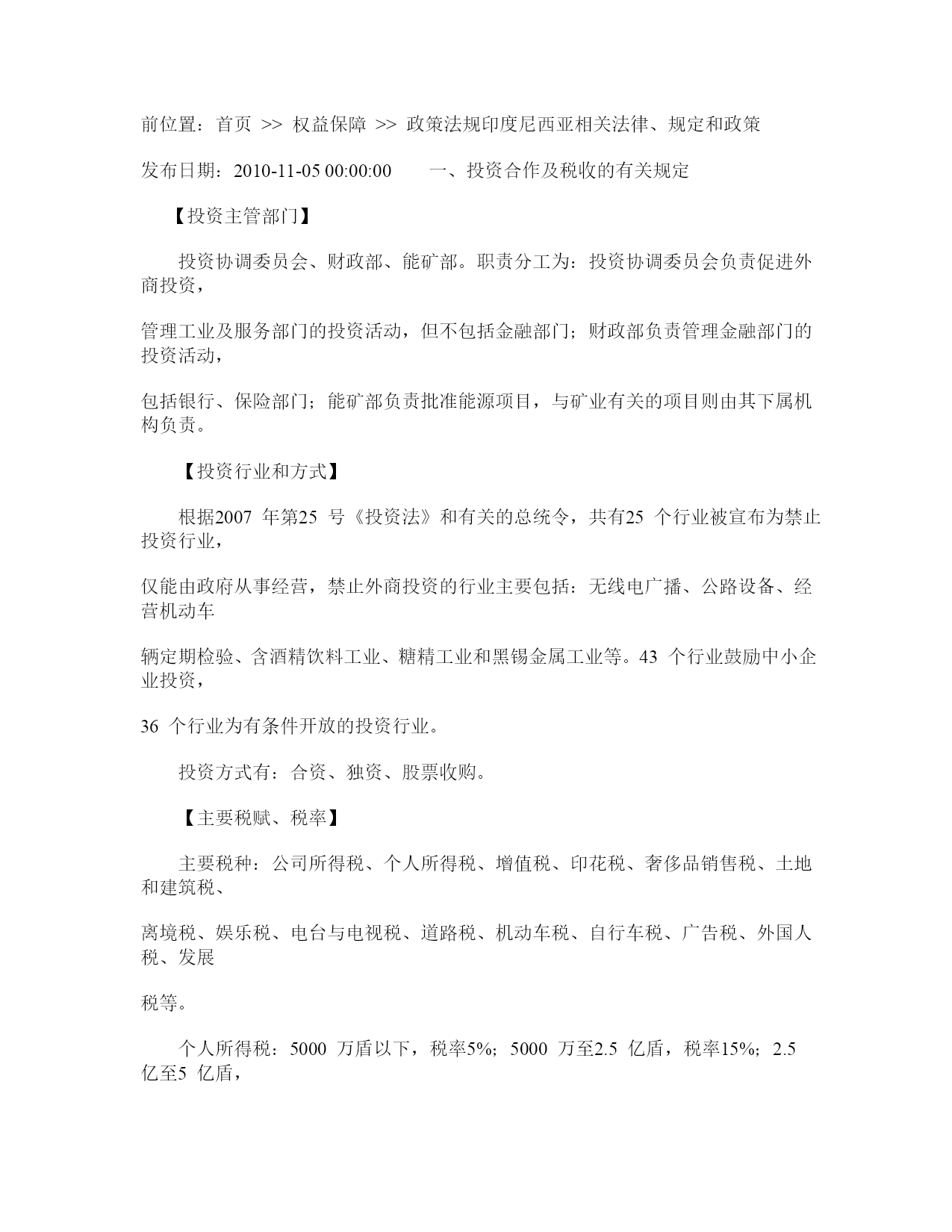 前位置：首页 >> 权益保障 >> 政策法规印度尼西亚相关法律、规定和政策

发布日期：2010-11-05 00:00:00　　一、投资合作及税收的有关规定

【投资主管部门】

投资协调委员会、财政部、能矿部。职责分工为：投资协调委员会负责促进外商投资，

管理工业及服务部门的投资活动，但不包括金融部门；财政部负责管理金融部门的投资活动，

包括银行、保险部门；能矿部负责批准能源项目，与矿业有关的项目则由其下属机构负责。

【投资行业和方式】

根据2007 年第25 号《投资法》和有关的总统令，共有25 个行业被宣布为禁止投资行业，

仅能由政府从事经营，禁止外商投资的行业主要包括：无线电广播、公路设备、经营机动车

辆定期检验、含酒精饮料工业、糖精工业和黑锡金属工业等。43 个行业鼓励中小企业投资，

36 个行业为有条件开放的投资行业。

投资方式有：合资、独资、股票收购。

【主要税赋、税率】

主要税种：公司所得税、个人所得税、增值税、印花税、奢侈品销售税、土地和建筑税、

离境税、娱乐税、电台与电视税、道路税、机动车税、自行车税、广告税、外国人税、发展

税等。

个人所得税：5000 万盾以下，税率5%；5000 万至2.5 亿盾，税率15%；2.5 亿至5 亿盾，